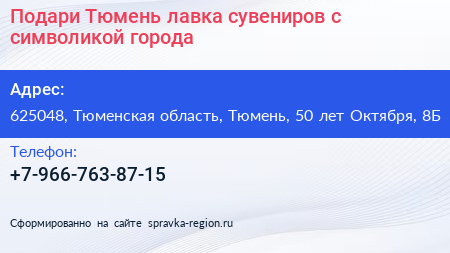 Подари Тюмень лавка сувениров с символикой города

Адрес:

625048, Тюменская область, Тюмень, 50 лет Октября, 8Б

Телефон:

+7-966-763-87-15

Сформированно на сайте spravka-region.ru